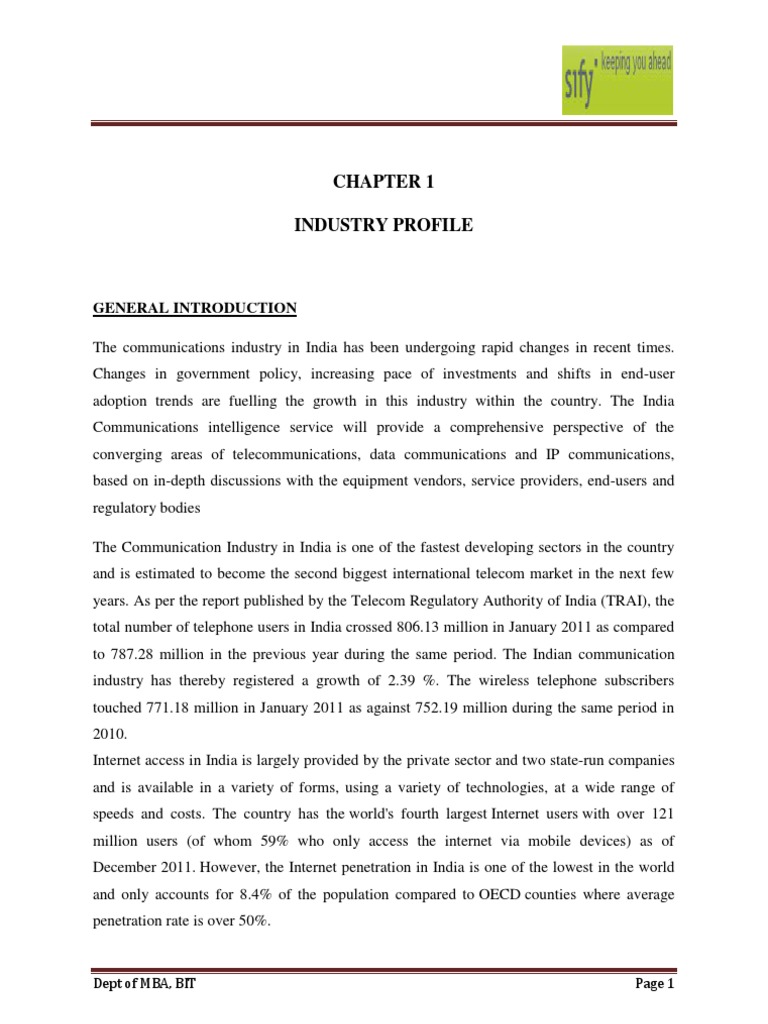 sify keeping you ahead

CHAPTER 1

INDUSTRY PROFILE

GENERAL INTRODUCTION

The communications industry in India has been undergoing rapid changes in recent times. Changes in government policy, increasing pace of investments and shifts in end-user adoption trends are fuelling the growth in this industry within the country. The India Communications intelligence service will provide a comprehensive perspective of the converging areas of telecommunications, data communications and IP communications, based on in-depth discussions with the equipment vendors, service providers, end-users and regulatory bodies

The Communication Industry in India is one of the fastest developing sectors in the country and is estimated to become the second biggest international telecom market in the next few years. As per the report published by the Telecom Regulatory Authority of India (TRAI), the total number of telephone users in India crossed 806.13 million in January 2011 as compared to 787.28 million in the previous year during the same period. The Indian communication industry has thereby registered a growth of 2.39 %. The wireless telephone subscribers touched 771.18 million in January 2011 as against 752.19 million during the same period in 2010.
Internet access in India is largely provided by the private sector and two state-run companies and is available in a variety of forms, using a variety of technologies, at a wide range of speeds and costs. The country has the world's fourth largest Internet users with over 121 million users (of whom 59% who only access the internet via mobile devices) as of December 2011. However, the Internet penetration in India is one of the lowest in the world and only accounts for 8.4% of the population compared to OECD counties where average penetration rate is over 50%.

Dept of MBA, BIT

Page 1